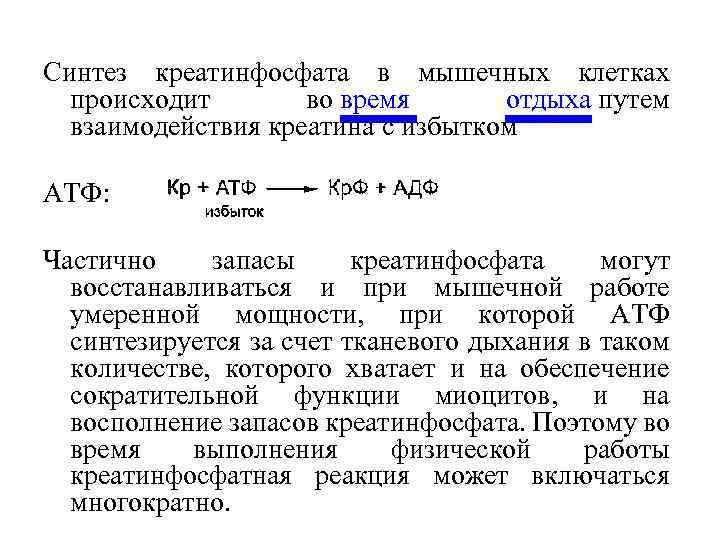 Синтез креатинфосфата в мышечных клетках происходит во время отдыха путем взаимодействия креатина с избытком

АТФ: Кр + АТФ ⟶ КрФ + АДФ
избыток

Частично запасы креатинфосфата могут восстанавливаться и при мышечной работе умеренной мощности, при которой АТФ синтезируется за счет тканевого дыхания в таком количестве, которого хватает и на обеспечение сократительной функции миоцитов, и на восполнение запасов креатинфосфата. Поэтому во время выполнения физической работы креатинфосфатная реакция может включаться многократно.